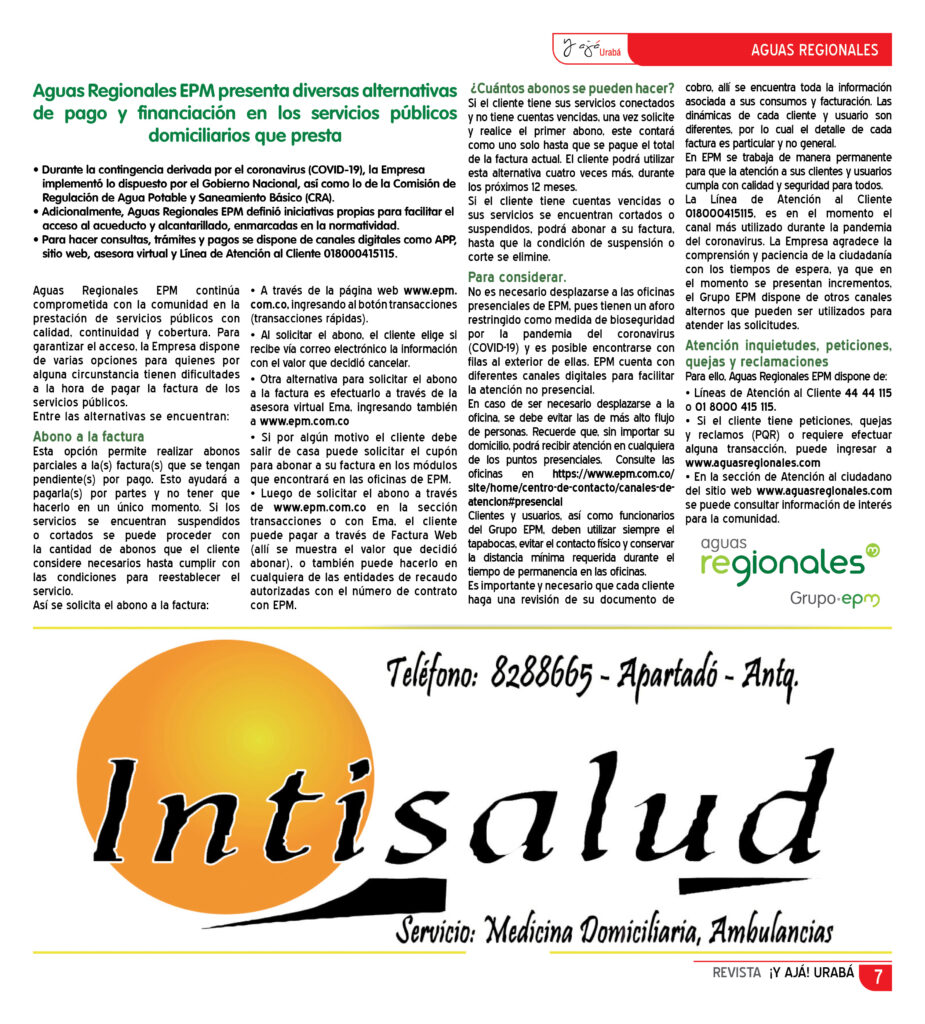 Y ajá Urabá

AGUAS REGIONALES

Aguas Regionales EPM presenta diversas alternativas de pago y financiación en los servicios públicos domiciliarios que presta

• Durante la contingencia derivada por el coronavirus (COVID-19), la Empresa implementó lo dispuesto por el Gobierno Nacional, así como lo de la Comisión de Regulación de Agua Potable y Saneamiento Básico (CRA).
• Adicionalmente, Aguas Regionales EPM definió iniciativas propias para facilitar el acceso al acueducto y alcantarillado, enmarcadas en la normatividad.
• Para hacer consultas, trámites y pagos se dispone de canales digitales como APP, sitio web, asesora virtual y Línea de Atención al Cliente 018000415115.

Aguas Regionales EPM continúa comprometida con la comunidad en la prestación de servicios públicos con calidad, continuidad y cobertura. Para garantizar el acceso, la Empresa dispone de varias opciones para quienes por alguna circunstancia tienen dificultades a la hora de pagar la factura de los servicios públicos.
Entre las alternativas se encuentran:

Abono a la factura
Esta opción permite realizar abonos parciales a la(s) factura(s) que se tengan pendiente(s) por pago. Esto ayudará a pagarla(s) por partes y no tener que hacerlo en un único momento. Si los servicios se encuentran suspendidos o cortados se puede proceder con la cantidad de abonos que el cliente considere necesarios hasta cumplir con las condiciones para reestablecer el servicio.
Así se solicita el abono a la factura:

• A través de la página web www.epm.com.co, ingresando al botón transacciones (transacciones rápidas).
• Al solicitar el abono, el cliente elige si recibe vía correo electrónico la información con el valor que decidió cancelar.
• Otra alternativa para solicitar el abono a la factura es efectuarlo a través de la asesora virtual Ema, ingresando también a www.epm.com.co
• Si por algún motivo el cliente debe salir de casa puede solicitar el cupón para abonar a su factura en los módulos que encontrará en las oficinas de EPM.
• Luego de solicitar el abono a través de www.epm.com.co en la sección transacciones o con Ema, el cliente puede pagar a través de Factura Web (allí se muestra el valor que decidió abonar), o también puede hacerlo en cualquiera de las entidades de recaudo autorizadas con el número de contrato con EPM.

¿Cuántos abonos se pueden hacer?
Si el cliente tiene sus servicios conectados y no tiene cuentas vencidas, una vez solicite y realice el primer abono, este contará como uno solo hasta que se pague el total de la factura actual. El cliente podrá utilizar esta alternativa cuatro veces más, durante los próximos 12 meses.
Si el cliente tiene cuentas vencidas o sus servicios se encuentran cortados o suspendidos, podrá abonar a su factura, hasta que la condición de suspensión o corte se elimine.

Para considerar.
No es necesario desplazarse a las oficinas presenciales de EPM, pues tienen un aforo restringido como medida de bioseguridad por la pandemia del coronavirus (COVID-19) y es posible encontrarse con filas al exterior de ellas. EPM cuenta con diferentes canales digitales para facilitar la atención no presencial.
En caso de ser necesario desplazarse a la oficina, se debe evitar las de más alto flujo de personas. Recuerde que, sin importar su domicilio, podrá recibir atención en cualquiera de los puntos presenciales. Consulte las oficinas en https://www.epm.com.co/site/home/centro-de-contacto/canales-de-atencion#presencial
Clientes y usuarios, así como funcionarios del Grupo EPM, deben utilizar siempre el tapabocas, evitar el contacto físico y conservar la distancia mínima requerida durante el tiempo de permanencia en las oficinas.
Es importante y necesario que cada cliente haga una revisión de su documento de cobro, allí se encuentra toda la información asociada a sus consumos y facturación. Las dinámicas de cada cliente y usuario son diferentes, por lo cual el detalle de cada factura es particular y no general.
En EPM se trabaja de manera permanente para que la atención a sus clientes y usuarios cumpla con calidad y seguridad para todos.
La Línea de Atención al Cliente 018000415115, es en el momento el canal más utilizado durante la pandemia del coronavirus. La Empresa agradece la comprensión y paciencia de la ciudadanía con los tiempos de espera, ya que en el momento se presentan incrementos, el Grupo EPM dispone de otros canales alternos que pueden ser utilizados para atender las solicitudes.

Atención inquietudes, peticiones, quejas y reclamaciones
Para ello, Aguas Regionales EPM dispone de:
• Líneas de Atención al Cliente 44 44 115 o 01 8000 415 115.
• Si el cliente tiene peticiones, quejas y reclamos (PQR) o requiere efectuar alguna transacción, puede ingresar a www.aguasregionales.com
• En la sección de Atención al ciudadano del sitio web www.aguasregionales.com se puede consultar información de interés para la comunidad.

aguas regionales
Grupo·epm

Teléfono: 8288665 - Apartadó - Antq.
Intisalud
Servicio: Medicina Domiciliaria, Ambulancias

REVISTA ¡Y AJÁ! URABÁ 7